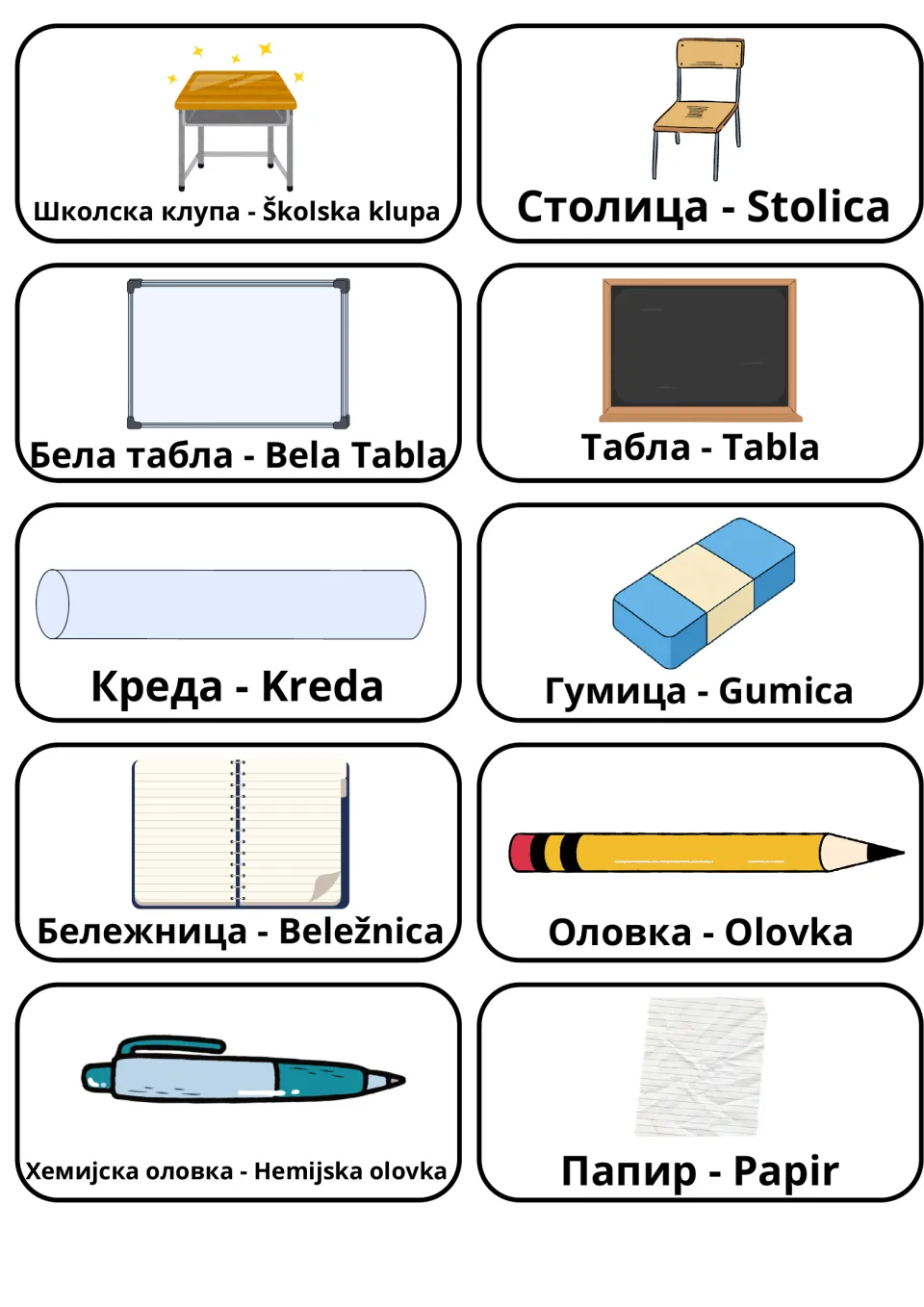 Школска клупа - Školska klupa

Столица - Stolica

Бела табла - Bela Tabla

Табла - Tabla

Креда - Kreda

Гумица - Gumica

Бележница - Beležnica

Оловка - Olovka

Хемијска оловка - Hemijska olovka

Папир - Papir